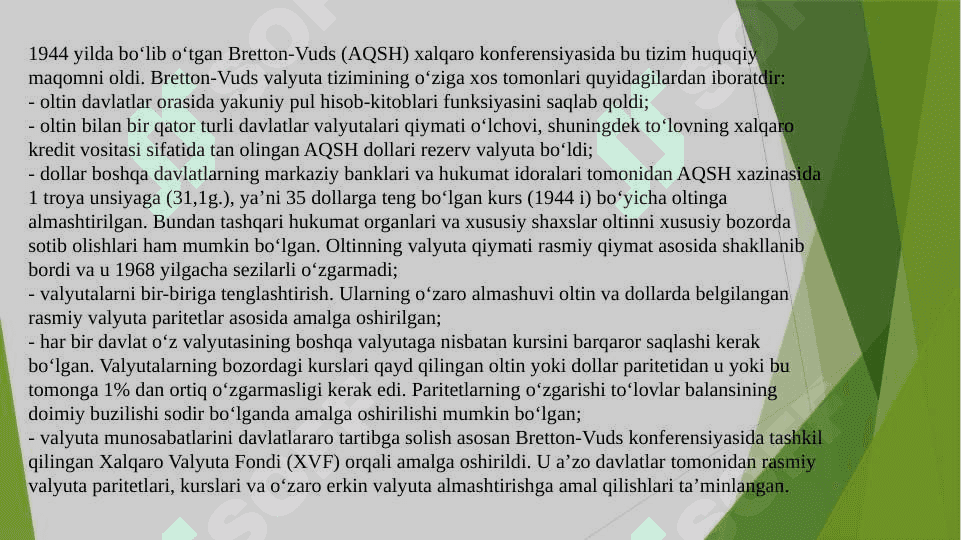 1944 yilda bo‘lib o‘tgan Bretton-Vuds (AQSH) xalqaro konferensiyasida bu tizim huquqiy maqomni oldi. Bretton-Vuds valyuta tizimining o‘ziga xos tomonlari quyidagilardan iboratdir:
- oltin davlatlar orasida yakuniy pul hisob-kitoblari funksiyasini saqlab qoldi;
- oltin bilan bir qator turli davlatlar valyutalari qiymati o‘lchovi, shuningdek to‘lovning xalqaro kredit vositasi sifatida tan olingan AQSH dollari rezerv valyuta bo‘ldi;
- dollar boshqa davlatlarning markaziy banklari va hukumat idoralari tomonidan AQSH xazinasida 1 troya unsiyaga (31,1g.), ya’ni 35 dollarga teng bo‘lgan kurs (1944 i) bo‘yicha oltinga almashtirilgan. Bundan tashqari hukumat organlari va xususiy shaxslar oltinni xususiy bozorda sotib olishlari ham mumkin bo‘lgan. Oltinning valyuta qiymati rasmiy qiymat asosida shakllanib bordi va u 1968 yilgacha sezilarli o‘zgarmadi;
- valyutalarni bir-biriga tenglashtirish. Ularning o‘zaro almashuvi oltin va dollarda belgilangan rasmiy valyuta paritetlar asosida amalga oshirilgan;
- har bir davlat o‘z valyutasining boshqa valyutaga nisbatan kursini barqaror saqlashi kerak bo‘lgan. Valyutalarning bozordagi kurslari qayd qilingan oltin yoki dollar paritetidan u yoki bu tomonga 1% dan ortiq o‘zgarmasligi kerak edi. Paritetlarning o‘zgarishi to‘lovlar balansining doimiy buzilishi sodir bo‘lganda amalga oshirilishi mumkin bo‘lgan;
- valyuta munosabatlarini davlatlararo tartibga solish asosan Bretton-Vuds konferensiyasida tashkil qilingan Xalqaro Valyuta Fondi (XVF) orqali amalga oshirildi. U a’zo davlatlar tomonidan rasmiy valyuta paritetlari, kurslari va o‘zaro erkin valyuta almashtirishga amal qilishlari ta’minlangan.